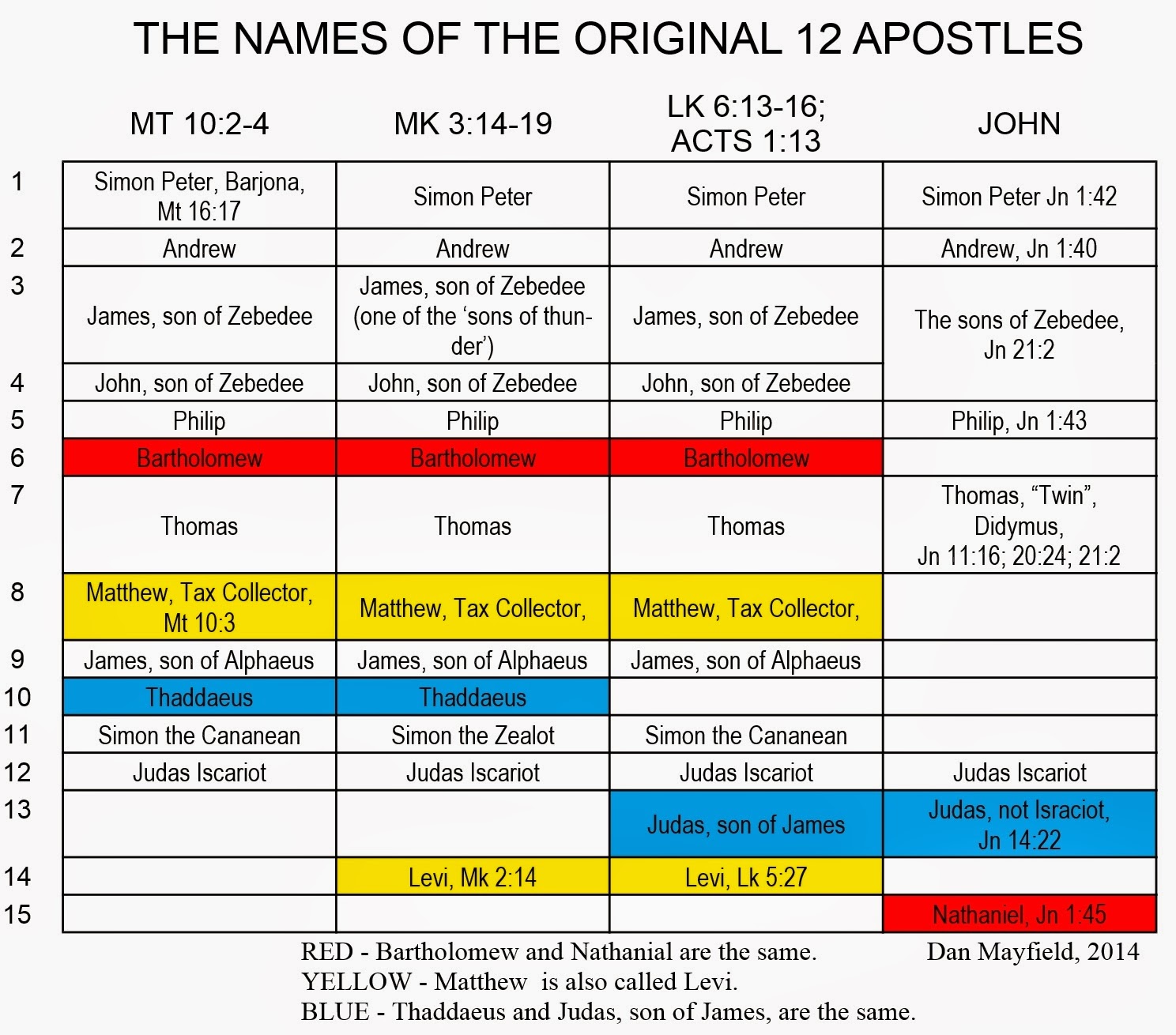 THE NAMES OF THE ORIGINAL 12 APOSTLES

| | MT 10:2-4 | MK 3:14-19 | LK 6:13-16; ACTS 1:13 | JOHN |
|---|---|---|---|---|
| 1 | Simon Peter, Barjona, Mt 16:17 | Simon Peter | Simon Peter | Simon Peter Jn 1:42 |
| 2 | Andrew | Andrew | Andrew | Andrew, Jn 1:40 |
| 3 | James, son of Zebedee | James, son of Zebedee (one of the 'sons of thunder') | James, son of Zebedee | The sons of Zebedee, Jn 21:2 |
| 4 | John, son of Zebedee | John, son of Zebedee | John, son of Zebedee | |
| 5 | Philip | Philip | Philip | Philip, Jn 1:43 |
| 6 | Bartholomew | Bartholomew | Bartholomew | |
| 7 | Thomas | Thomas | Thomas | Thomas, "Twin", Didymus, Jn 11:16; 20:24; 21:2 |
| 8 | Matthew, Tax Collector, Mt 10:3 | Matthew, Tax Collector, | Matthew, Tax Collector, | |
| 9 | James, son of Alphaeus | James, son of Alphaeus | James, son of Alphaeus | |
| 10 | Thaddaeus | Thaddaeus | | |
| 11 | Simon the Cananean | Simon the Zealot | Simon the Cananean | |
| 12 | Judas Iscariot | Judas Iscariot | Judas Iscariot | Judas Iscariot |
| 13 | | | Judas, son of James | Judas, not Isracíot, Jn 14:22 |
| 14 | | Levi, Mk 2:14 | Levi, Lk 5:27 | |
| 15 | | | | Nathaniel, Jn 1:45 |

RED - Bartholomew and Nathanial are the same.
YELLOW - Matthew is also called Levi.
BLUE - Thaddaeus and Judas, son of James, are the same.

Dan Mayfield, 2014